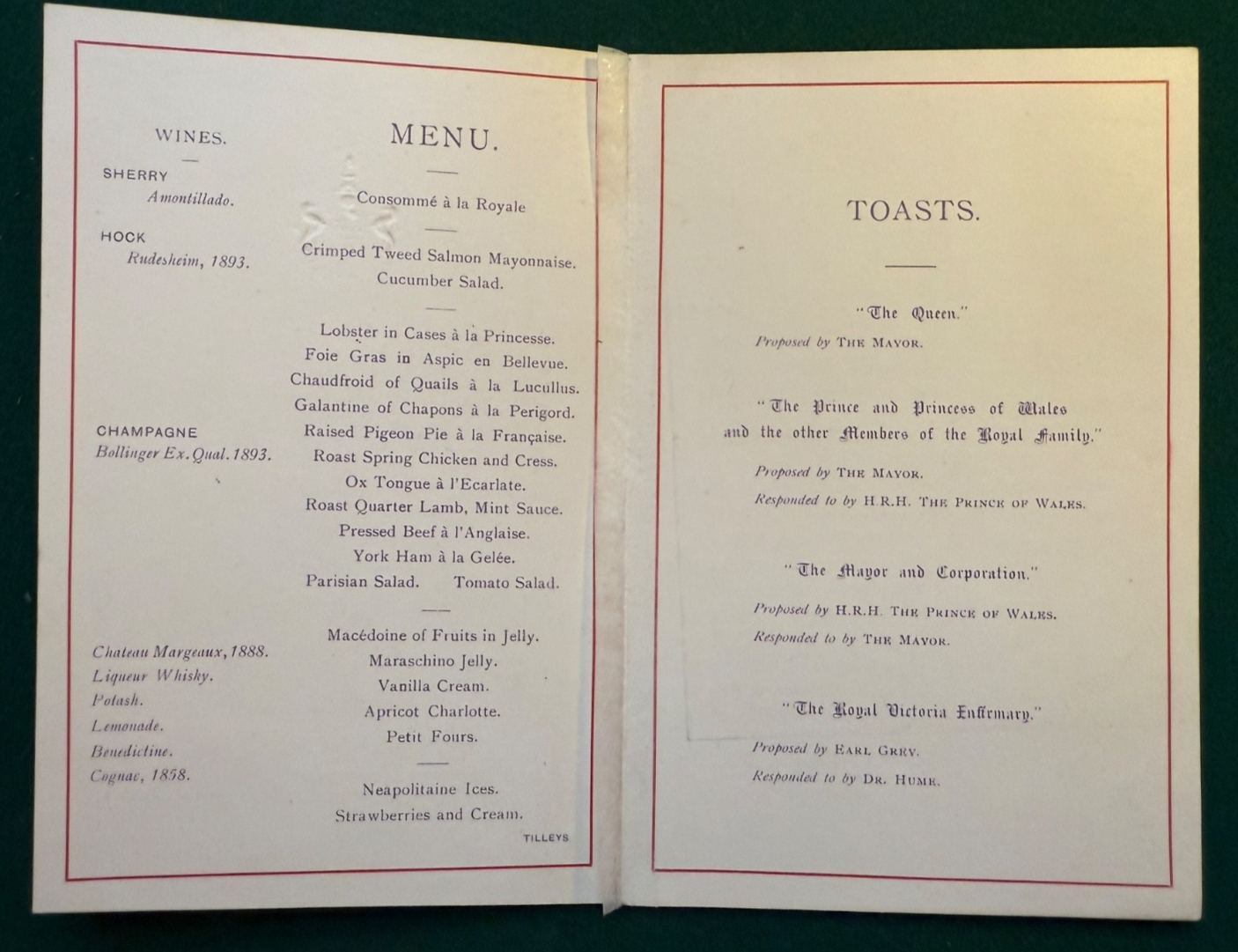 WINES.

SHERRY
Amontillado.

HOCK
Rudesheim, 1893.

CHAMPAGNE
Bollinger Ex. Qual. 1893.

Chateau Margeaux, 1888.
Liqueur Whisky.
Potash.
Lemonade.
Benedictine.
Cognac, 1858.

MENU.

Consommé à la Royale

Crimped Tweed Salmon Mayonnaise.
Cucumber Salad.

Lobster in Cases à la Princesse.
Foie Gras in Aspic en Bellevue.
Chaudfroid of Quails à la Lucullus.
Galantine of Chapons à la Perigord.
Raised Pigeon Pie à la Française.
Roast Spring Chicken and Cress.
Ox Tongue à l'Ecarlate.
Roast Quarter Lamb, Mint Sauce.
Pressed Beef à l'Anglaise.
York Ham à la Gelée.
Parisian Salad. Tomato Salad.

Macédoine of Fruits in Jelly.
Maraschino Jelly.
Vanilla Cream.
Apricot Charlotte.
Petit Fours.

Neapolitaine Ices.
Strawberries and Cream.

TILLEYS

TOASTS.

"The Queen."
Proposed by THE MAYOR.

"The Prince and Princess of Wales and the other Members of the Royal Family."
Proposed by THE MAYOR.
Responded to by H.R.H. THE PRINCE OF WALES.

"The Mayor and Corporation."
Proposed by H.R.H. THE PRINCE OF WALES.
Responded to by THE MAYOR.

"The Royal Victoria Infirmary."
Proposed by EARL GREY.
Responded to by DR. HUME.